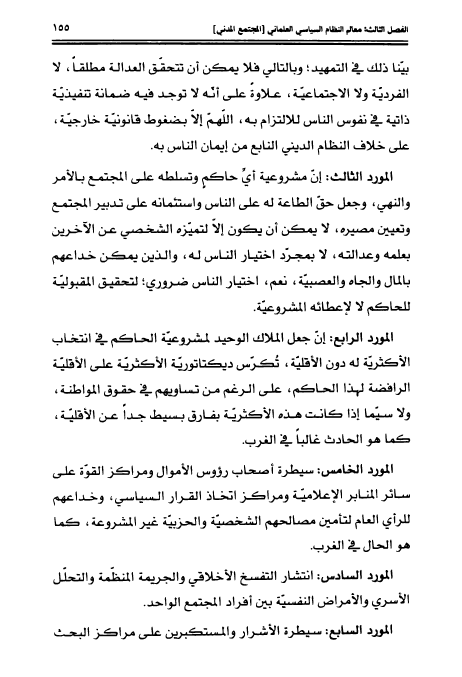 الفصل الثالث: معالم النظام السياسي العلماني [المجتمع المدني] ١٥٥

بيّنا ذلك في التمهيد؛ وبالتالي فلا يمكن أن تتحقّق العدالة مطلقاً، لا الفرديّة ولا الاجتماعيّة، علاوةً على أنّه لا توجد فيه ضمانة تنفيذيّة ذاتية في نفوس الناس للالتزام به، اللّهمّ إلاّ بضغوط قانونيّة خارجيّة، على خلاف النظام الديني النابع من إيمان الناس به.

المورد الثالث: إنّ مشروعية أيِّ حاكم وتسلطه على المجتمع بالأمر والنهي، وجعل حقّ الطاعة له على الناس واستئمانه على تدبير المجتمع وتعيين مصيره، لا يمكن أن يكون إلاّ لتميّزه الشخصي عن الآخرين بعلمه وعدالته، لا بمجرّد اختيار الناس له، والذين يمكن خداعهم بالمال والجاه والعصبيّة، نعم، اختيار الناس ضروري؛ لتحقيق المقبوليّة للحاكم لا لإعطائه المشروعيّة.

المورد الرابع: إنّ جعل الملاك الوحيد لمشروعيّة الحاكم في انتخاب الأكثريّة له دون الأقليّة، تُكرّس ديكتاتوريّة الأكثريّة على الأقليّة الرافضة لهذا الحاكم، على الرغم من تساويهم في حقوق المواطنة، ولا سيّما إذا كانت هذه الأكثريّة بفارق بسيط جداً عن الأقليّة، كما هو الحادث غالباً في الغرب.

المورد الخامس: سيطرة أصحاب رؤوس الأموال ومراكز القوّة على سائر المنابر الإعلاميّة ومراكز اتخاذ القرار السياسي، وخداعهم للرأي العام لتأمين مصالحهم الشخصيّة والحزبيّة غير المشروعة، كما هو الحال في الغرب.

المورد السادس: انتشار التفسخ الأخلاقي والجريمة المنظّمة والتحلّل الأسري والأمراض النفسيّة بين أفراد المجتمع الواحد.

المورد السابع: سيطرة الأشرار والمستكبرين على مراكز البحث